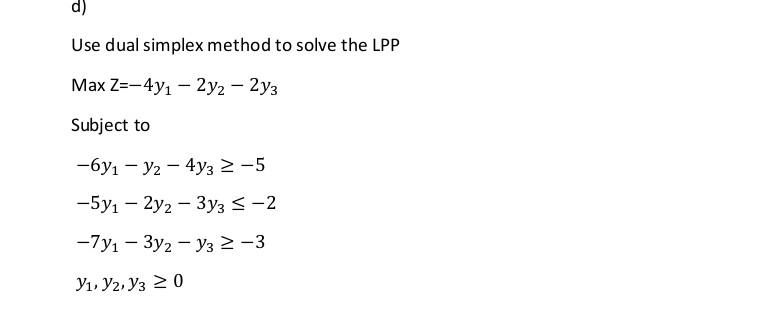 d)

Use dual simplex method to solve the LPP

Max Z=$-4y_1 - 2y_2 - 2y_3$

Subject to

$-6y_1 - y_2 - 4y_3 \geq -5$

$-5y_1 - 2y_2 - 3y_3 \leq -2$

$-7y_1 - 3y_2 - y_3 \geq -3$

$y_1, y_2, y_3 \geq 0$